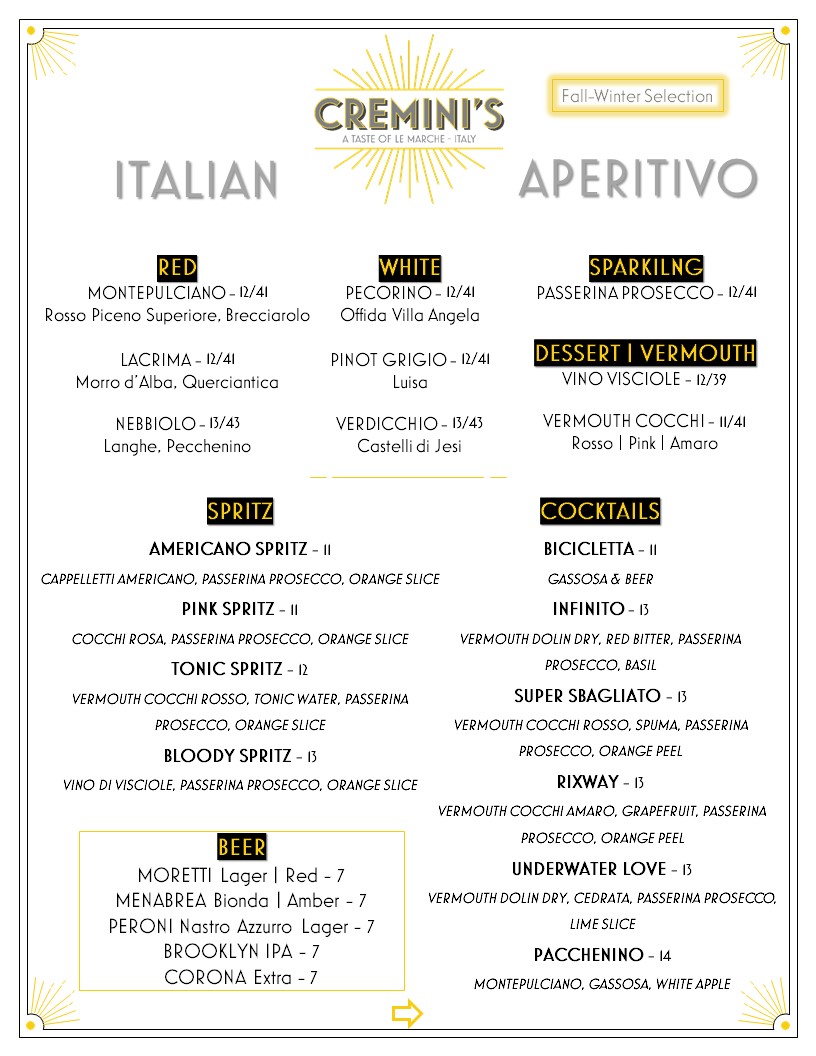 CREMINI'S
A TASTE OF LE MARCHE - ITALY

Fall-Winter Selection

ITALIAN APERITIVO

RED
MONTEPULCIANO – 12/41
Rosso Piceno Superiore, Brecciarolo

LACRIMA – 12/41
Morro d'Alba, Querciantica

NEBBIOLO – 13/43
Langhe, Pecchenino

WHITE
PECORINO – 12/41
Offida Villa Angela

PINOT GRIGIO – 12/41
Luisa

VERDICCHIO – 13/43
Castelli di Jesi

SPARKILNG
PASSERINA PROSECCO – 12/41

DESSERT | VERMOUTH
VINO VISCIOLE – 12/39

VERMOUTH COCCHI – 11/41
Rosso | Pink | Amaro

SPRITZ
AMERICANO SPRITZ – 11
CAPPELLETTI AMERICANO, PASSERINA PROSECCO, ORANGE SLICE
PINK SPRITZ – 11
COCCHI ROSA, PASSERINA PROSECCO, ORANGE SLICE
TONIC SPRITZ – 12
VERMOUTH COCCHI ROSSO, TONIC WATER, PASSERINA PROSECCO, ORANGE SLICE
BLOODY SPRITZ – 13
VINO DI VISCIOLE, PASSERINA PROSECCO, ORANGE SLICE

BEER
MORETTI Lager | Red – 7
MENABREA Bionda | Amber – 7
PERONI Nastro Azzurro Lager – 7
BROOKLYN IPA – 7
CORONA Extra – 7

COCKTAILS
BICICLETTA – 11
GASSOSA & BEER
INFINITO – 13
VERMOUTH DOLIN DRY, RED BITTER, PASSERINA PROSECCO, BASIL
SUPER SBAGLIATO – 13
VERMOUTH COCCHI ROSSO, SPUMA, PASSERINA PROSECCO, ORANGE PEEL
RIXWAY – 13
VERMOUTH COCCHI AMARO, GRAPEFRUIT, PASSERINA PROSECCO, ORANGE PEEL
UNDERWATER LOVE – 13
VERMOUTH DOLIN DRY, CEDRATA, PASSERINA PROSECCO, LIME SLICE
PACCHENINO – 14
MONTEPULCIANO, GASSOSA, WHITE APPLE